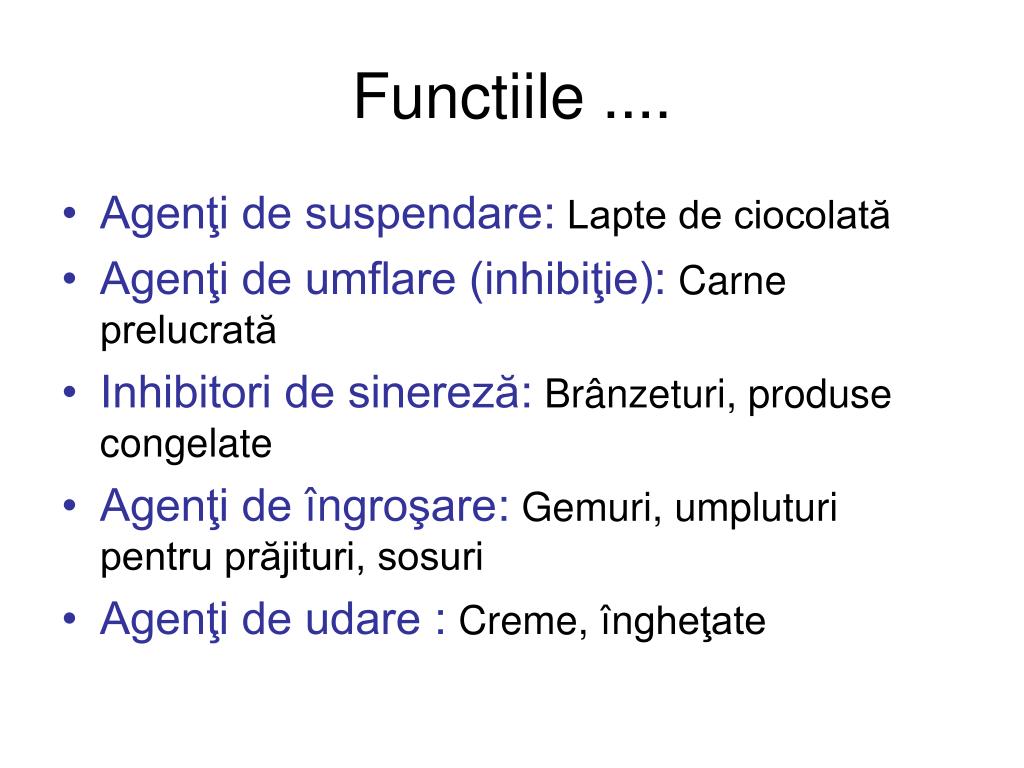 Functiile ....

• Agenţi de suspendare: Lapte de ciocolată
• Agenţi de umflare (inhibiţie): Carne prelucrată
• Inhibitori de sinereză: Brânzeturi, produse congelate
• Agenţi de îngroşare: Gemuri, umpluturi pentru prăjituri, sosuri
• Agenţi de udare : Creme, îngheţate